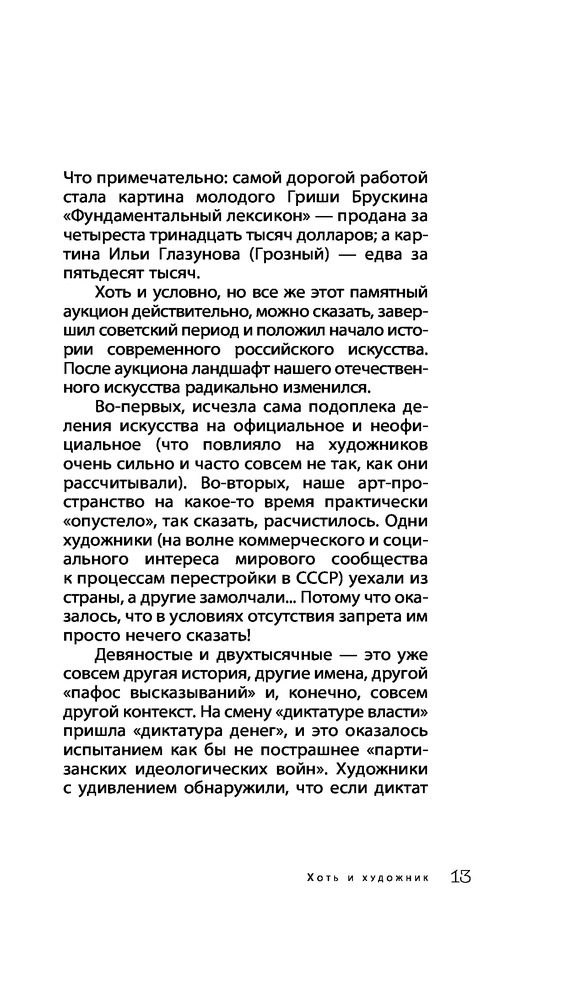 Что примечательно: самой дорогой работой стала картина молодого Гриши Брускина «Фундаментальный лексикон» — продана за четыреста тринадцать тысяч долларов; а картина Ильи Глазунова (Грозный) — едва за пятьдесят тысяч.

Хоть и условно, но все же этот памятный аукцион действительно, можно сказать, завершил советский период и положил начало истории современного российского искусства. После аукциона ландшафт нашего отечественного искусства радикально изменился.

Во-первых, исчезла сама подоплека деления искусства на официальное и неофициальное (что повлияло на художников очень сильно и часто совсем не так, как они рассчитывали). Во-вторых, наше арт-пространство на какое-то время практически «опустело», так сказать, расчистилось. Одни художники (на волне коммерческого и социального интереса мирового сообщества к процессам перестройки в СССР) уехали из страны, а другие замолчали... Потому что оказалось, что в условиях отсутствия запрета им просто нечего сказать!

Девяностые и двухтысячные — это уже совсем другая история, другие имена, другой «пафос высказываний» и, конечно, совсем другой контекст. На смену «диктатуре власти» пришла «диктатура денег», и это оказалось испытанием как бы не пострашнее «партизанских идеологических войн». Художники с удивлением обнаружили, что если диктат

Хоть и художник 13